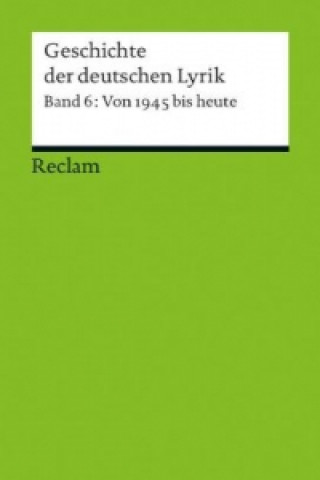 Geschichte
der deutschen Lyrik
Band 6: Von 1945 bis heute

Reclam